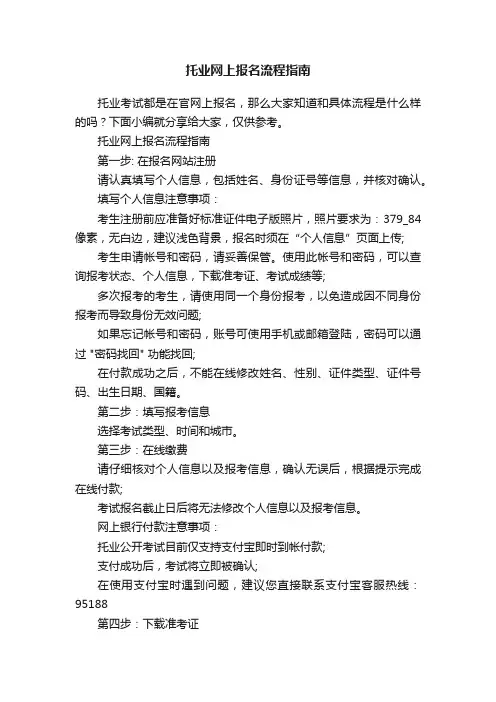 托业网上报名流程指南

托业考试都是在官网上报名，那么大家知道和具体流程是什么样的吗？下面小编就分享给大家，仅供参考。

托业网上报名流程指南

第一步: 在报名网站注册

请认真填写个人信息，包括姓名、身份证号等信息，并核对确认。

填写个人信息注意事项：

考生注册前应准备好标准证件电子版照片，照片要求为：379_84像素，无白边，建议浅色背景，报名时须在“个人信息”页面上传;

考生申请帐号和密码，请妥善保管。使用此帐号和密码，可以查询报考状态、个人信息，下载准考证、考试成绩等;

多次报考的考生，请使用同一个身份报考，以免造成因不同身份报考而导致身份无效问题;

如果忘记帐号和密码，账号可使用手机或邮箱登陆，密码可以通过 "密码找回" 功能找回;

在付款成功之后，不能在线修改姓名、性别、证件类型、证件号码、出生日期、国籍。

第二步：填写报考信息

选择考试类型、时间和城市。

第三步：在线缴费

请仔细核对个人信息以及报考信息，确认无误后，根据提示完成在线付款;

考试报名截止日后将无法修改个人信息以及报考信息。

网上银行付款注意事项：

托业公开考试目前仅支持支付宝即时到帐付款;

支付成功后，考试将立即被确认;

在使用支付宝时遇到问题，建议您直接联系支付宝客服热线：95188

第四步：下载准考证